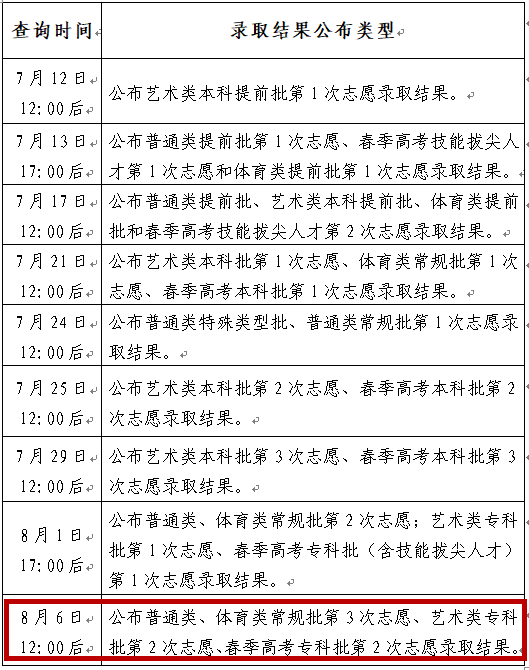 | 查询时间 | 录取结果公布类型 |
|---|---|
| 7月12日 12:00后 | 公布艺术类本科提前批第1次志愿录取结果。 |
| 7月13日 17:00后 | 公布普通类提前批第1次志愿、春季高考技能拔尖人才第1次志愿和体育类提前批第1次志愿录取结果。 |
| 7月17日 12:00后 | 公布普通类提前批、艺术类本科提前批、体育类提前批和春季高考技能拔尖人才第2次志愿录取结果。 |
| 7月21日 12:00后 | 公布艺术类本科批第1次志愿、体育类常规批第1次志愿、春季高考本科批第1次志愿录取结果。 |
| 7月24日 12:00后 | 公布普通类特殊类型批、普通类常规批第1次志愿录取结果。 |
| 7月25日 12:00后 | 公布艺术类本科批第2次志愿、春季高考本科批第2次志愿录取结果。 |
| 7月29日 12:00后 | 公布艺术类本科批第3次志愿、春季高考本科批第3次志愿录取结果。 |
| 8月1日 17:00后 | 公布普通类、体育类常规批第2次志愿；艺术类专科批第1次志愿、春季高考专科批（含技能拔尖人才）第1次志愿录取结果。 |
| 8月6日 12:00后 | 公布普通类、体育类常规批第3次志愿、艺术类专科批第2次志愿、春季高考专科批第2次志愿录取结果。 |